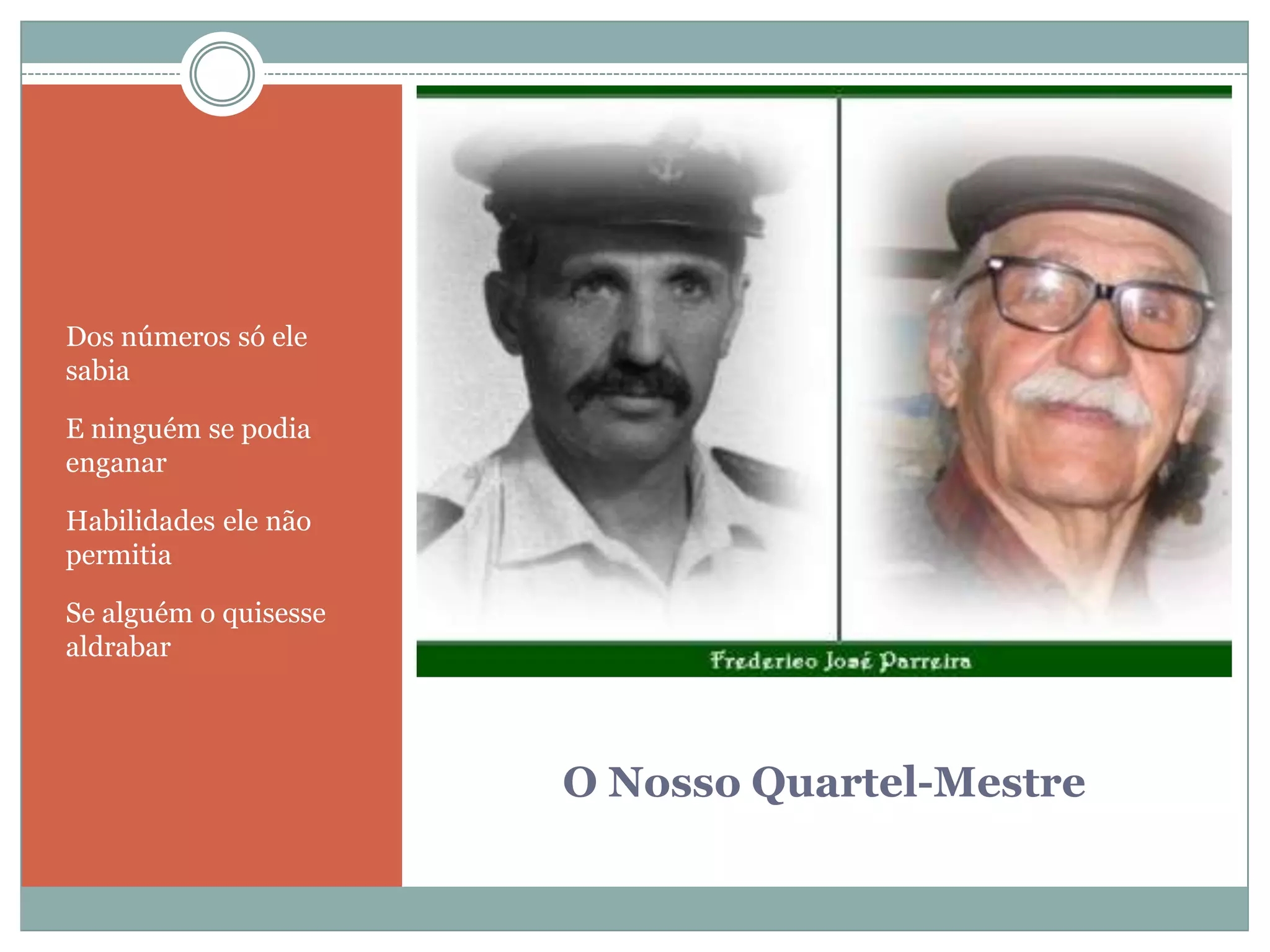 Dos números só ele sabia

E ninguém se podia enganar

Habilidades ele não permitia

Se alguém o quisesse aldrabar

Frederico José Parreira

O Nosso Quartel-Mestre